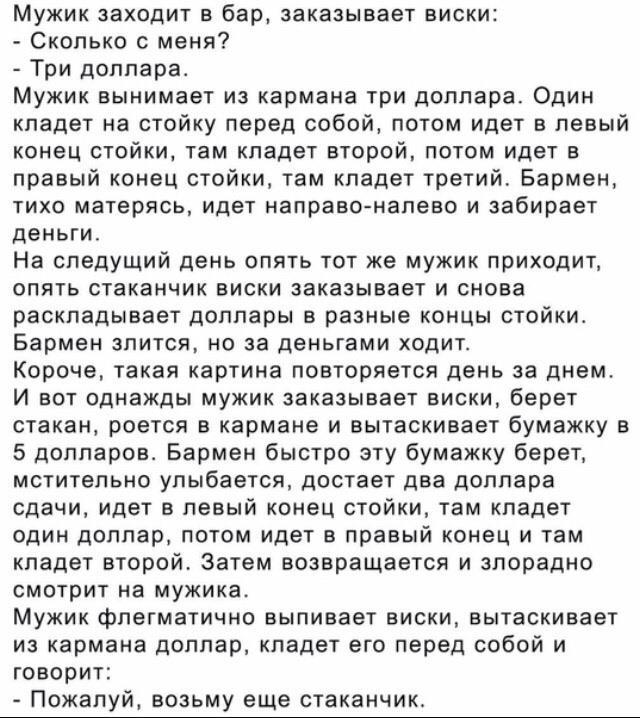 Мужик заходит в бар, заказывает виски:
- Сколько с меня?
- Три доллара.
Мужик вынимает из кармана три доллара. Один кладет на стойку перед собой, потом идет в левый конец стойки, там кладет второй, потом идет в правый конец стойки, там кладет третий. Бармен, тихо матерясь, идет направо-налево и забирает деньги.
На следущий день опять тот же мужик приходит, опять стаканчик виски заказывает и снова раскладывает доллары в разные концы стойки. Бармен злится, но за деньгами ходит.
Короче, такая картина повторяется день за днем.
И вот однажды мужик заказывает виски, берет стакан, роется в кармане и вытаскивает бумажку в 5 долларов. Бармен быстро эту бумажку берет, мстительно улыбается, достает два доллара сдачи, идет в левый конец стойки, там кладет один доллар, потом идет в правый конец и там кладет второй. Затем возвращается и злорадно смотрит на мужика.
Мужик флегматично выпивает виски, вытаскивает из кармана доллар, кладет его перед собой и говорит:
- Пожалуй, возьму еще стаканчик.